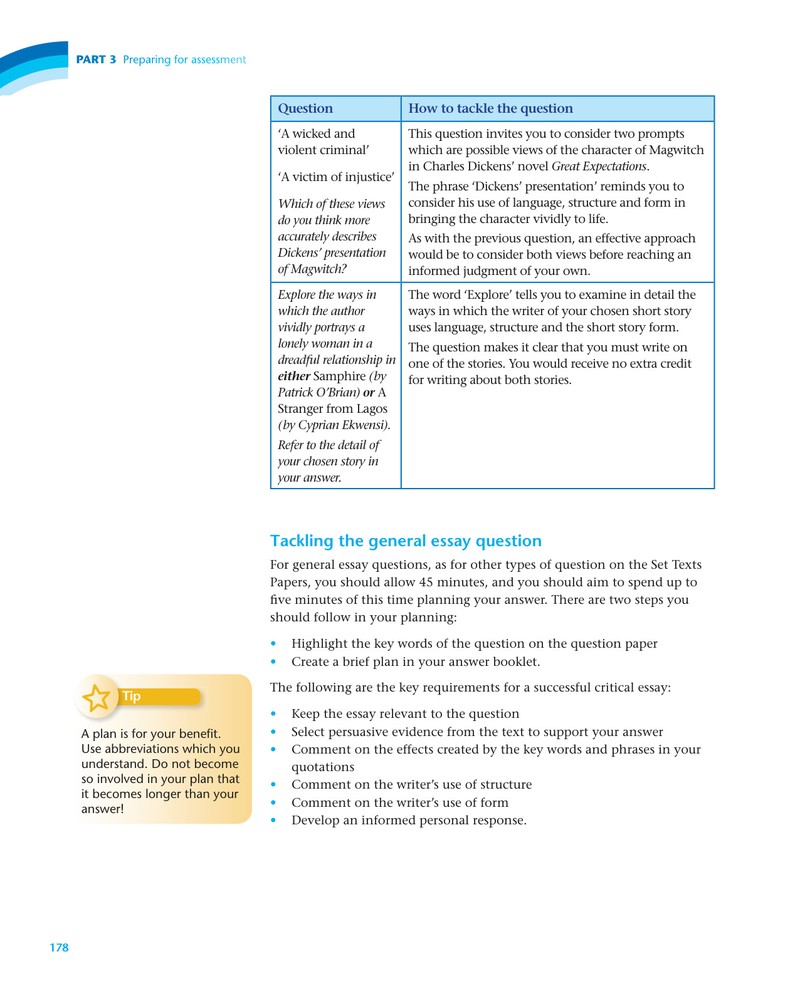 PART 3 Preparing for assessment

| Question | How to tackle the question |
|---|---|
| 'A wicked and violent criminal' 'A victim of injustice' Which of these views do you think more accurately describes Dickens' presentation of Magwitch? | This question invites you to consider two prompts which are possible views of the character of Magwitch in Charles Dickens' novel Great Expectations. The phrase 'Dickens' presentation' reminds you to consider his use of language, structure and form in bringing the character vividly to life. As with the previous question, an effective approach would be to consider both views before reaching an informed judgment of your own. |
| Explore the ways in which the author vividly portrays a lonely woman in a dreadful relationship in either Samphire (by Patrick O'Brian) or A Stranger from Lagos (by Cyprian Ekwensi). Refer to the detail of your chosen story in your answer. | The word 'Explore' tells you to examine in detail the ways in which the writer of your chosen short story uses language, structure and the short story form. The question makes it clear that you must write on one of the stories. You would receive no extra credit for writing about both stories. |

Tackling the general essay question

For general essay questions, as for other types of question on the Set Texts Papers, you should allow 45 minutes, and you should aim to spend up to five minutes of this time planning your answer. There are two steps you should follow in your planning:

• Highlight the key words of the question on the question paper
• Create a brief plan in your answer booklet.

The following are the key requirements for a successful critical essay:

• Keep the essay relevant to the question
• Select persuasive evidence from the text to support your answer
• Comment on the effects created by the key words and phrases in your quotations
• Comment on the writer's use of structure
• Comment on the writer's use of form
• Develop an informed personal response.

Tip

A plan is for your benefit. Use abbreviations which you understand. Do not become so involved in your plan that it becomes longer than your answer!

178